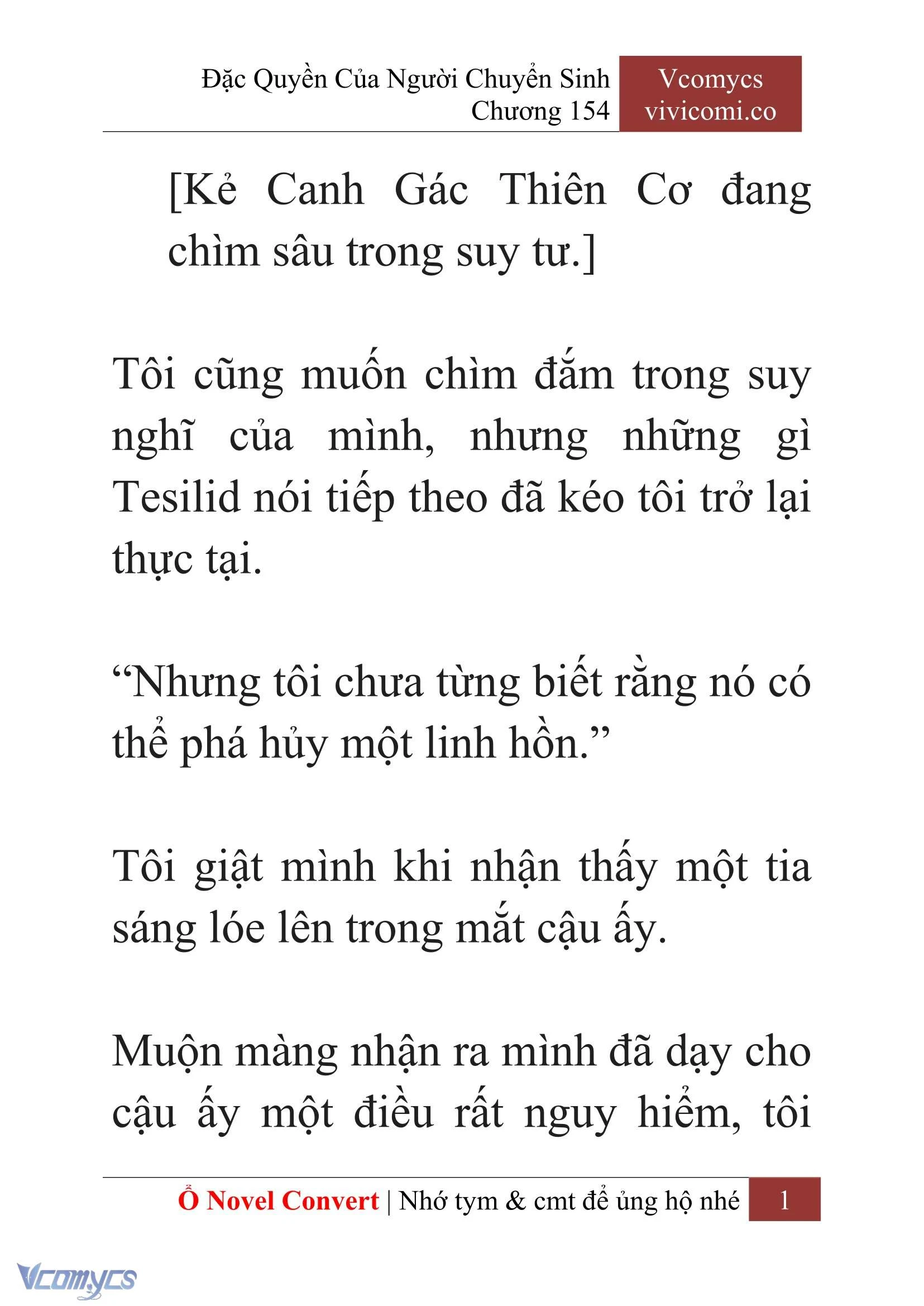 Đặc Quyền Của Người Chuyển Sinh
Chương 154

Vcomycs
vivicomi.co

[Kẻ Canh Gác Thiên Cơ đang chìm sâu trong suy tư.]

Tôi cũng muốn chìm đắm trong suy nghĩ của mình, nhưng những gì Tesilid nói tiếp theo đã kéo tôi trở lại thực tại.

“Nhưng tôi chưa từng biết rằng nó có thể phá hủy một linh hồn.”

Tôi giật mình khi nhận thấy một tia sáng lóe lên trong mắt cậu ấy.

Muộn màng nhận ra mình đã dạy cho cậu ấy một điều rất nguy hiểm, tôi

Ổ Novel Convert | Nhớ tym & cmt để ủng hộ nhé 1

Vcomycs